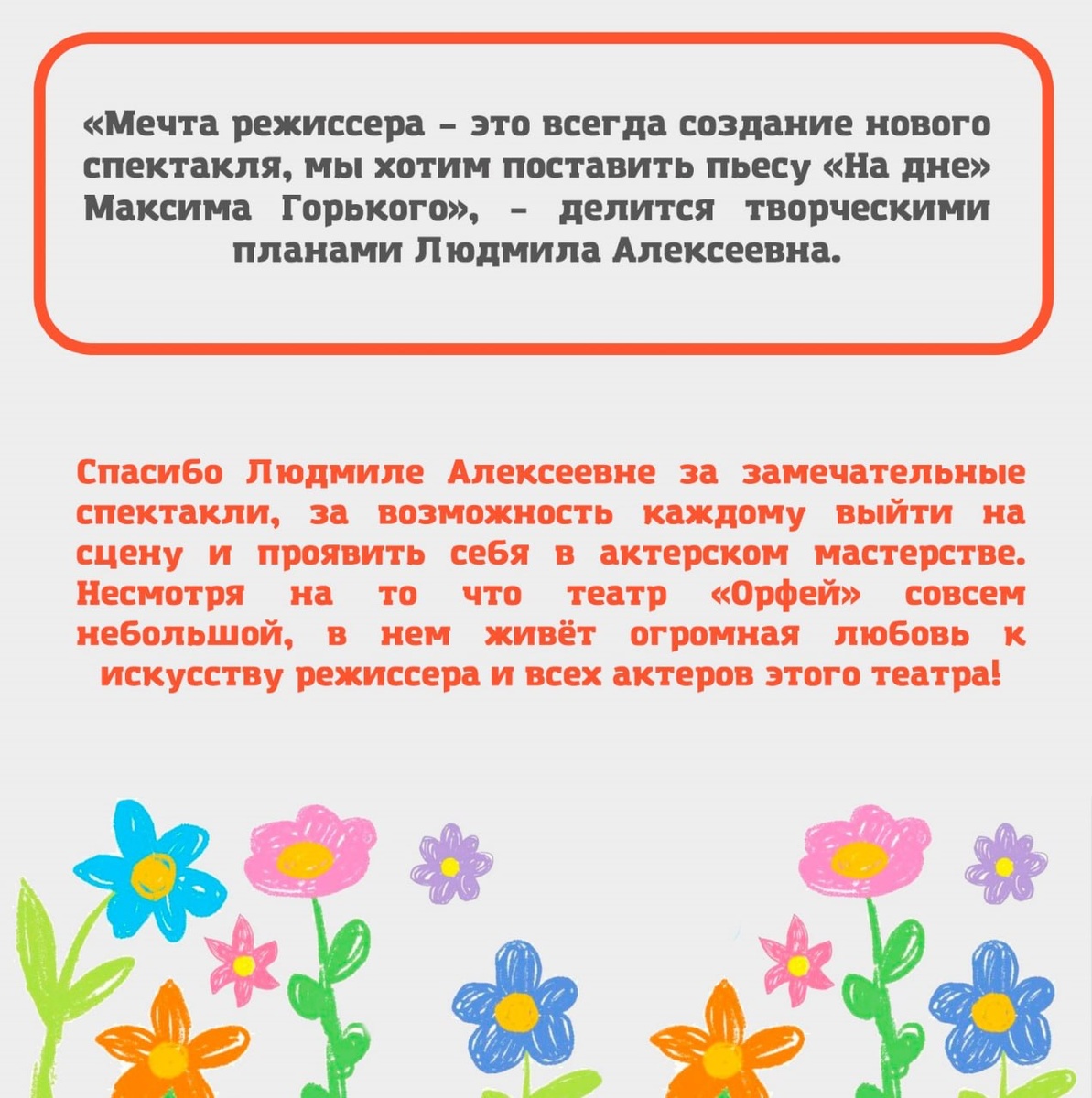 «Мечта режиссера – это всегда создание нового спектакля, мы хотим поставить пьесу «На дне» Максима Горького», – делится творческими планами Людмила Алексеевна.

Спасибо Людмиле Алексеевне за замечательные спектакли, за возможность каждому выйти на сцену и проявить себя в актерском мастерстве. Несмотря на то что театр «Орфей» совсем небольшой, в нем живёт огромная любовь к искусству режиссера и всех актеров этого театра!